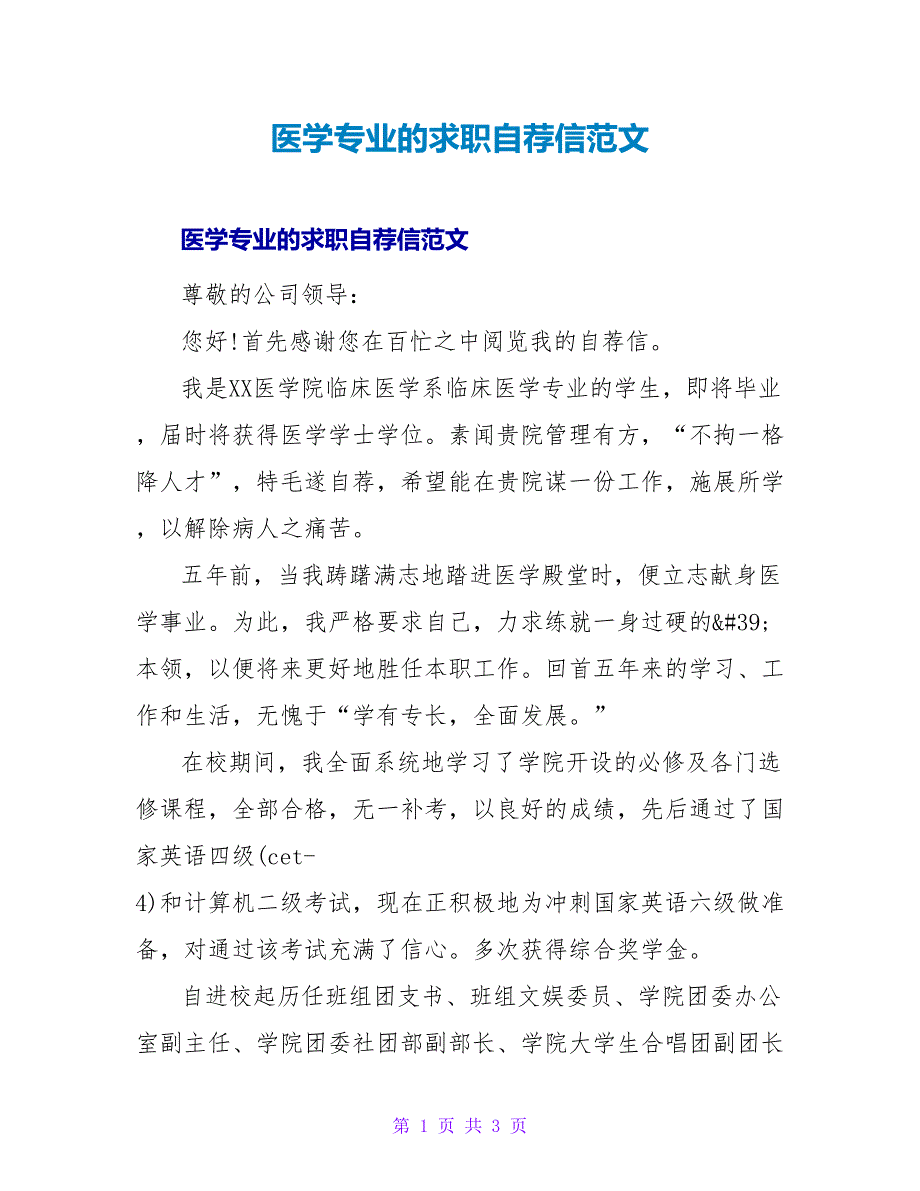 医学专业的求职自荐信范文

医学专业的求职自荐信范文

尊敬的公司领导：

您好!首先感谢您在百忙之中阅览我的自荐信。

我是XX医学院临床医学系临床医学专业的学生，即将毕业，届时将获得医学学士学位。素闻贵院管理有方，“不拘一格降人才”，特毛遂自荐，希望能在贵院谋一份工作，施展所学，以解除病人之痛苦。

五年前，当我踌躇满志地踏进医学殿堂时，便立志献身医学事业。为此，我严格要求自己，力求练就一身过硬的&#39;本领，以便将来更好地胜任本职工作。回首五年来的学习、工作和生活，无愧于“学有专长，全面发展。”

在校期间，我全面系统地学习了学院开设的必修及各门选修课程，全部合格，无一补考，以良好的成绩，先后通过了国家英语四级(cet-4)和计算机二级考试，现在正积极地为冲刺国家英语六级做准备，对通过该考试充满了信心。多次获得综合奖学金。

自进校起历任班组团支书、班组文娱委员、学院团委办公室副主任、学院团委社团部副部长、学院大学生合唱团副团长

第 1 页 共 3 页